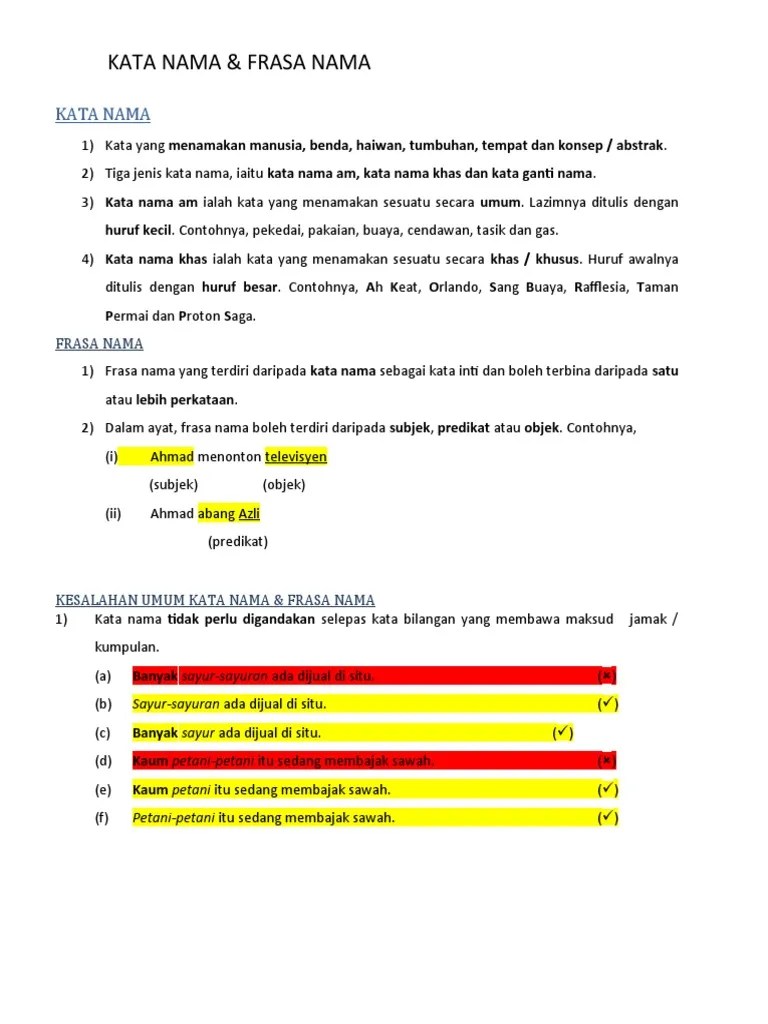 KATA NAMA & FRASA NAMA

KATA NAMA

1) Kata yang menamakan manusia, benda, haiwan, tumbuhan, tempat dan konsep / abstrak.

2) Tiga jenis kata nama, iaitu kata nama am, kata nama khas dan kata ganti nama.

3) Kata nama am ialah kata yang menamakan sesuatu secara umum. Lazimnya ditulis dengan huruf kecil. Contohnya, pekedai, pakaian, buaya, cendawan, tasik dan gas.

4) Kata nama khas ialah kata yang menamakan sesuatu secara khas / khusus. Huruf awalnya ditulis dengan huruf besar. Contohnya, Ah Keat, Orlando, Sang Buaya, Rafflesia, Taman Permai dan Proton Saga.

FRASA NAMA

1) Frasa nama yang terdiri daripada kata nama sebagai kata inti dan boleh terbina daripada satu atau lebih perkataan.

2) Dalam ayat, frasa nama boleh terdiri daripada subjek, predikat atau objek. Contohnya,

(i) Ahmad menonton televisyen
(subjek) (objek)

(ii) Ahmad abang Azli
(predikat)

KESALAHAN UMUM KATA NAMA & FRASA NAMA

1) Kata nama tidak perlu digandakan selepas kata bilangan yang membawa maksud jamak / kumpulan.

(a) Banyak sayur-sayuran ada dijual di situ. (✗)
(b) Sayur-sayuran ada dijual di situ. (✓)
(c) Banyak sayur ada dijual di situ. (✓)
(d) Kaum petani-petani itu sedang membajak sawah. (✗)
(e) Kaum petani itu sedang membajak sawah. (✓)
(f) Petani-petani itu sedang membajak sawah. (✓)